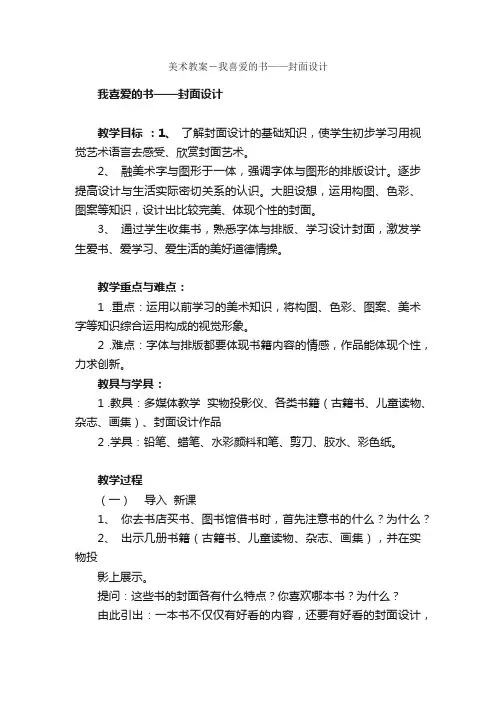 美术教案－我喜爱的书——封面设计

我喜爱的书——封面设计

教学目标 ：1、 了解封面设计的基础知识，使学生初步学习用视觉艺术语言去感受、欣赏封面艺术。

2、 融美术字与图形于一体，强调字体与图形的排版设计。逐步提高设计与生活实际密切关系的认识。大胆设想，运用构图、色彩、图案等知识，设计出比较完美、体现个性的封面。

3、 通过学生收集书，熟悉字体与排版、学习设计封面，激发学生爱书、爱学习、爱生活的美好道德情操。

教学重点与难点：

1 .重点：运用以前学习的美术知识，将构图、色彩、图案、美术字等知识综合运用构成的视觉形象。

2 .难点：字体与排版都要体现书籍内容的情感，作品能体现个性，力求创新。

教具与学具：

1 .教具：多媒体教学 实物投影仪、各类书籍（古籍书、儿童读物、杂志、画集）、封面设计作品

2 .学具：铅笔、蜡笔、水彩颜料和笔、剪刀、胶水、彩色纸。

教学过程

（一） 导入 新课

1、 你去书店买书、图书馆借书时，首先注意书的什么？为什么？

2、 出示几册书籍（古籍书、儿童读物、杂志、画集），并在实物投

影上展示。

提问：这些书的封面各有什么特点？你喜欢哪本书？为什么？

由此引出：一本书不仅仅有好看的内容，还要有好看的封面设计，